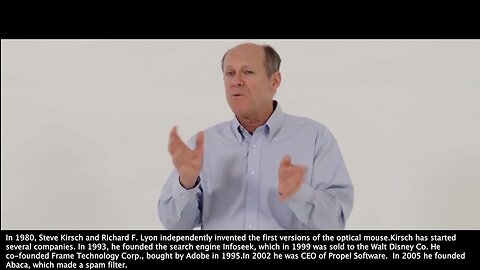 In 1980, Steve Kirsch and Richard F. Lyon independently invented the first versions of the optical mouse.Kirsch has started several companies. In 1993, he founded the search engine Infoseek, which in 1999 was sold to the Walt Disney Co. He co-founded Frame Technology Corp., bought by Adobe in 1995.In 2002 he was CEO of Propel Software. In 2005 he founded Abaca, which made a spam filter.